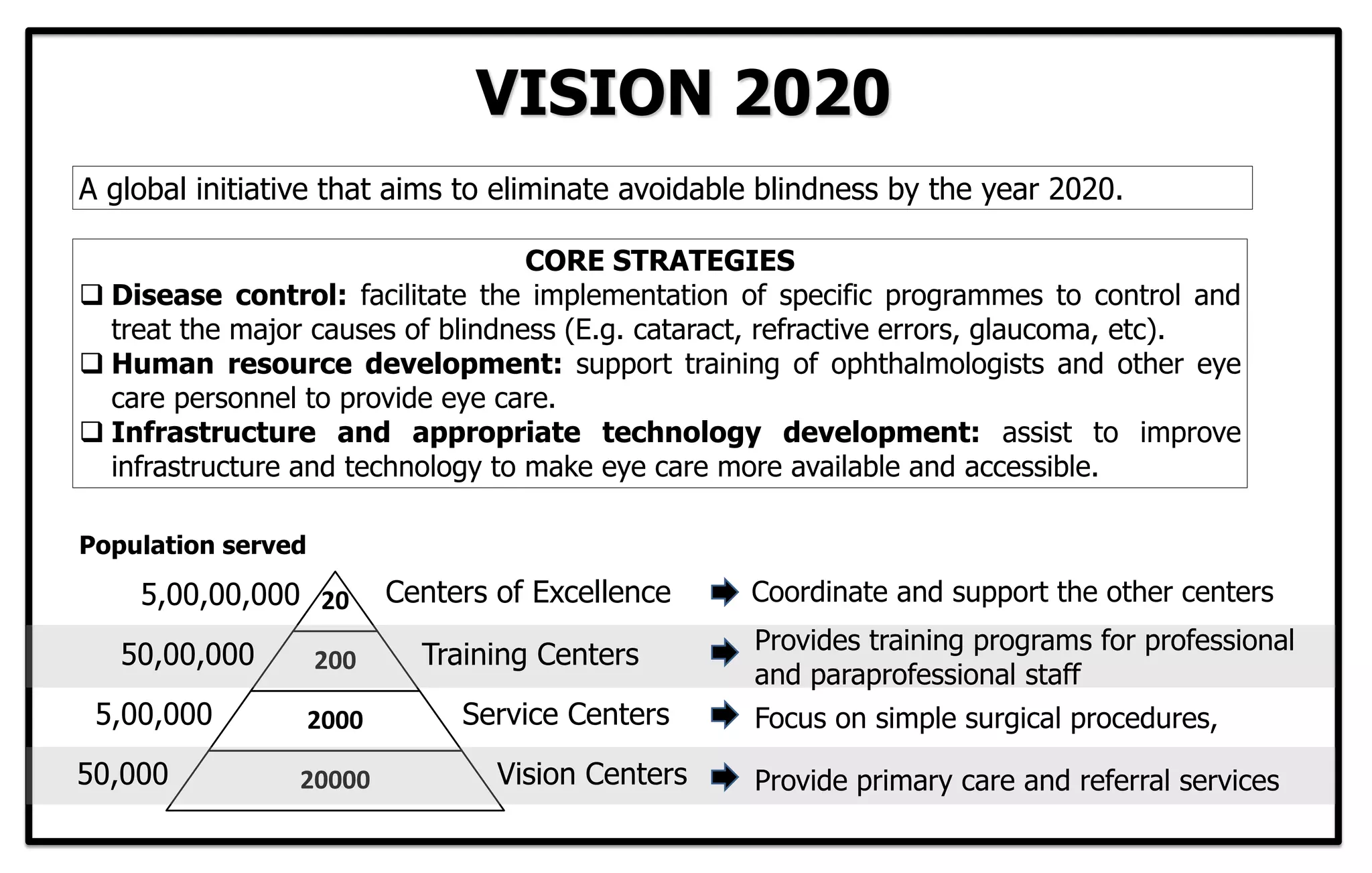 VISION 2020

A global initiative that aims to eliminate avoidable blindness by the year 2020.

CORE STRATEGIES

☐ Disease control: facilitate the implementation of specific programmes to control and treat the major causes of blindness (E.g. cataract, refractive errors, glaucoma, etc).
☐ Human resource development: support training of ophthalmologists and other eye care personnel to provide eye care.
☐ Infrastructure and appropriate technology development: assist to improve infrastructure and technology to make eye care more available and accessible.

Population served

5,00,00,000 20 Centers of Excellence ➡ Coordinate and support the other centers

50,00,000 200 Training Centers ➡ Provides training programs for professional and paraprofessional staff

5,00,000 2000 Service Centers ➡ Focus on simple surgical procedures,

50,000 20000 Vision Centers ➡ Provide primary care and referral services